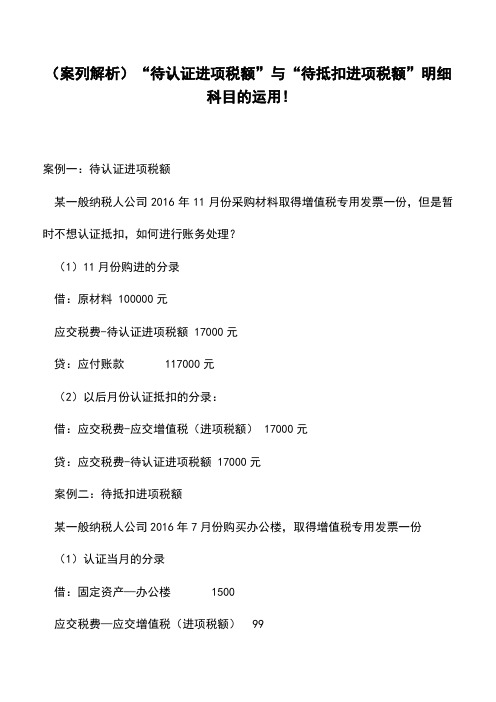 （案列解析）“待认证进项税额”与“待抵扣进项税额”明细科目的运用！

案例一：待认证进项税额

某一般纳税人公司 2016 年 11 月份采购材料取得增值税专用发票一份，但是暂时不想认证抵扣，如何进行账务处理？

（1）11 月份购进的分录

借：原材料 100000 元

应交税费-待认证进项税额 17000 元

贷：应付账款 117000 元

（2）以后月份认证抵扣的分录：

借：应交税费-应交增值税（进项税额） 17000 元

贷：应交税费-待认证进项税额 17000 元

案例二：待抵扣进项税额

某一般纳税人公司 2016 年 7 月份购买办公楼，取得增值税专用发票一份

（1）认证当月的分录

借：固定资产—办公楼 1500

应交税费—应交增值税（进项税额） 99